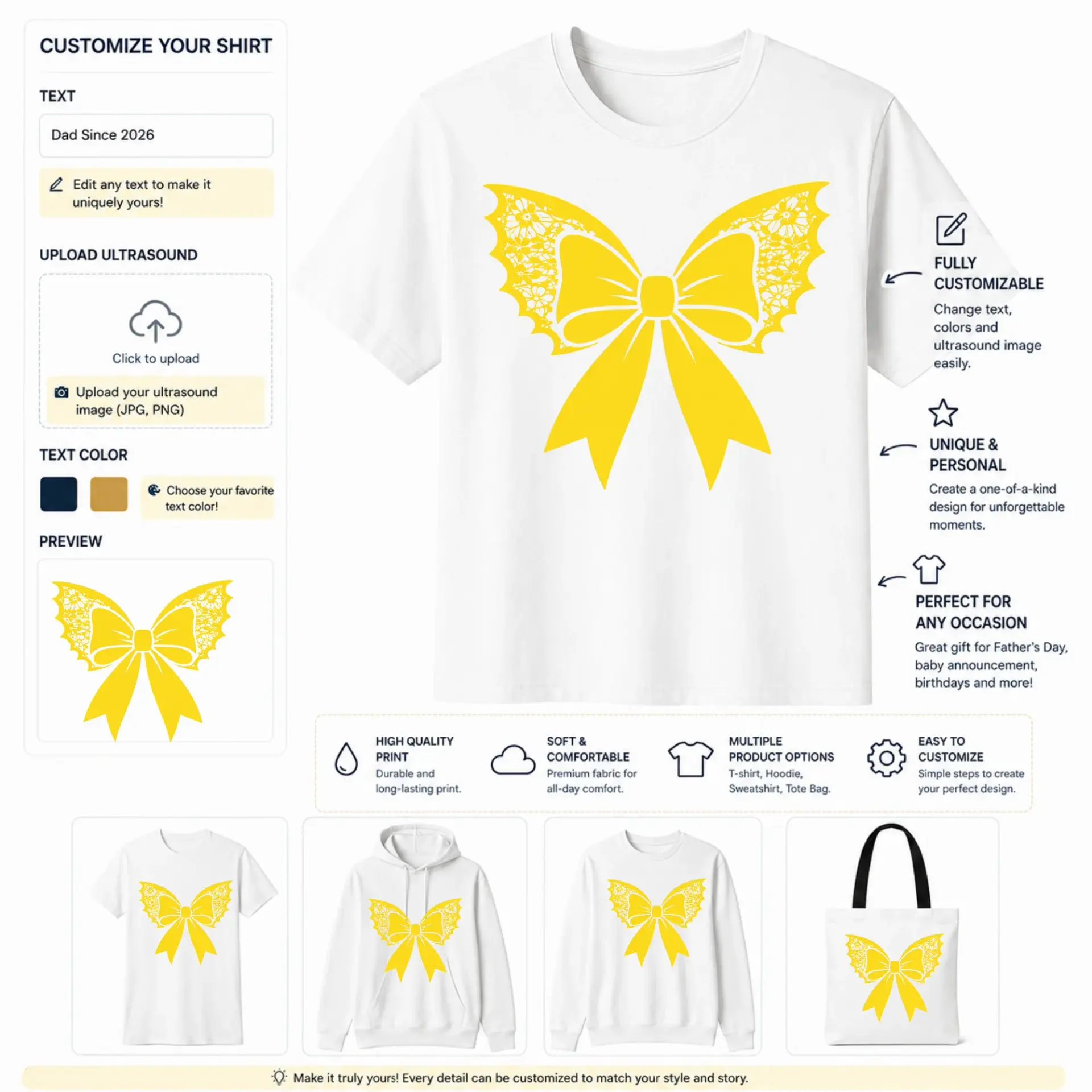 CUSTOMIZE YOUR SHIRT

TEXT

Dad Since 2026

Edit any text to make it uniquely yours!

UPLOAD ULTRASOUND

Click to upload

Upload your ultrasound image (JPG, PNG)

TEXT COLOR

Choose your favorite text color!

PREVIEW

FULLY CUSTOMIZABLE

Change text, colors and ultrasound image easily.

UNIQUE & PERSONAL

Create a one-of-a-kind design for unforgettable moments.

PERFECT FOR ANY OCCASION

Great gift for Father's Day, baby announcement, birthdays and more!

HIGH QUALITY PRINT
Durable and long-lasting print.

SOFT & COMFORTABLE
Premium fabric for all-day comfort.

MULTIPLE PRODUCT OPTIONS
T-shirt, Hoodie, Sweatshirt, Tote Bag.

EASY TO CUSTOMIZE
Simple steps to create your perfect design.

Make it truly yours! Every detail can be customized to match your style and story.